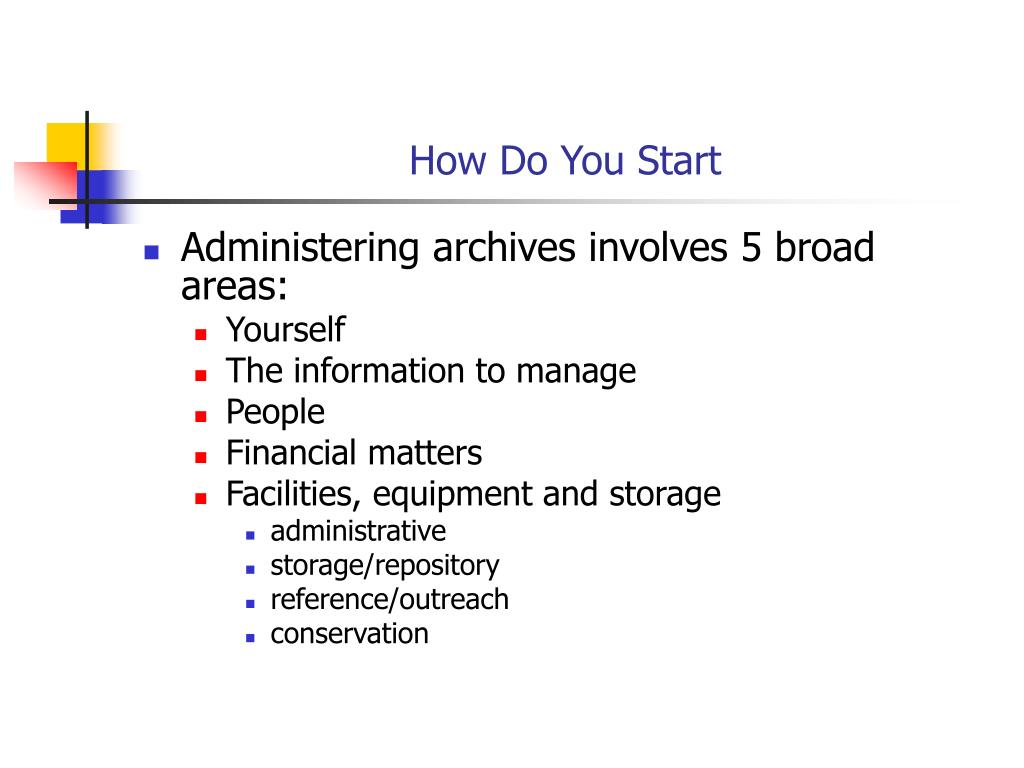 How Do You Start

- Administering archives involves 5 broad areas:
  - Yourself
  - The information to manage
  - People
  - Financial matters
  - Facilities, equipment and storage
    - administrative
    - storage/repository
    - reference/outreach
    - conservation